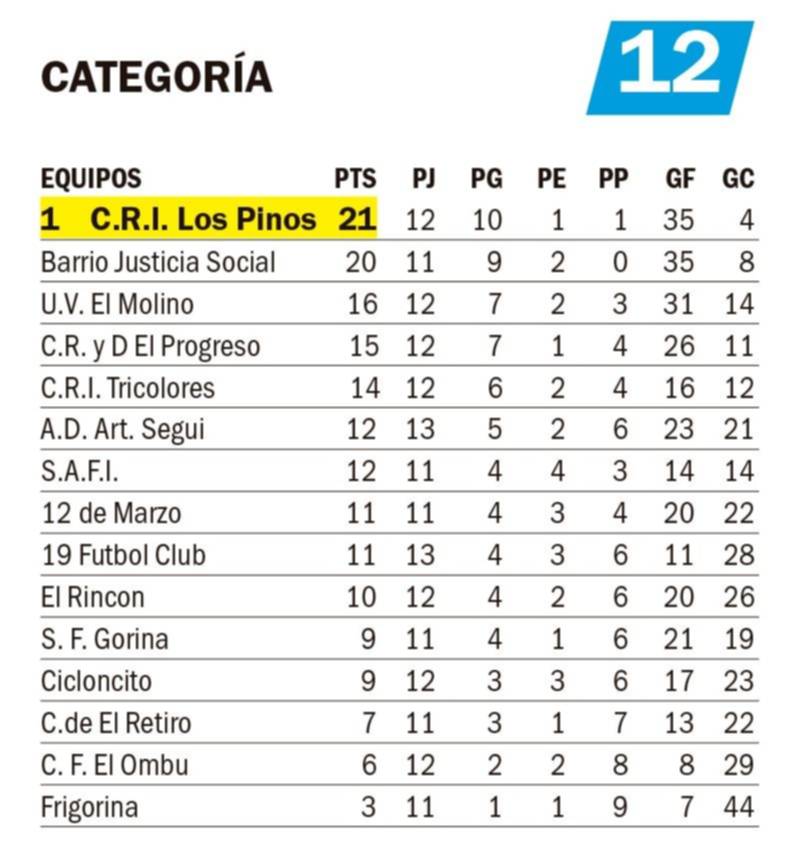 CATEGORÍA 12

| EQUIPOS | PTS | PJ | PG | PE | PP | GF | GC |
|---|---|---|---|---|---|---|---|
| 1 C.R.I. Los Pinos | 21 | 12 | 10 | 1 | 1 | 35 | 4 |
| Barrio Justicia Social | 20 | 11 | 9 | 2 | 0 | 35 | 8 |
| U.V. El Molino | 16 | 12 | 7 | 2 | 3 | 31 | 14 |
| C.R. y D El Progreso | 15 | 12 | 7 | 1 | 4 | 26 | 11 |
| C.R.I. Tricolores | 14 | 12 | 6 | 2 | 4 | 16 | 12 |
| A.D. Art. Segui | 12 | 13 | 5 | 2 | 6 | 23 | 21 |
| S.A.F.I. | 12 | 11 | 4 | 4 | 3 | 14 | 14 |
| 12 de Marzo | 11 | 11 | 4 | 3 | 4 | 20 | 22 |
| 19 Futbol Club | 11 | 13 | 4 | 3 | 6 | 11 | 28 |
| El Rincon | 10 | 12 | 4 | 2 | 6 | 20 | 26 |
| S. F. Gorina | 9 | 11 | 4 | 1 | 6 | 21 | 19 |
| Cicloncito | 9 | 12 | 3 | 3 | 6 | 17 | 23 |
| C.de El Retiro | 7 | 11 | 3 | 1 | 7 | 13 | 22 |
| C. F. El Ombu | 6 | 12 | 2 | 2 | 8 | 8 | 29 |
| Frigorina | 3 | 11 | 1 | 1 | 9 | 7 | 44 |